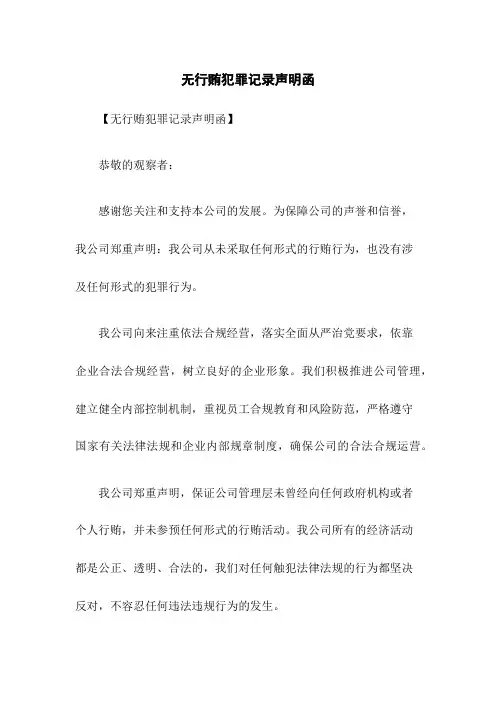 无行贿犯罪记录声明函

【无行贿犯罪记录声明函】

恭敬的观察者：

感谢您关注和支持本公司的发展。为保障公司的声誉和信誉，我公司郑重声明：我公司从未采取任何形式的行贿行为，也没有涉及任何形式的犯罪行为。

我公司向来注重依法合规经营，落实全面从严治党要求，依靠企业合法合规经营，树立良好的企业形象。我们积极推进公司管理，建立健全内部控制机制，重视员工合规教育和风险防范，严格遵守国家有关法律法规和企业内部规章制度，确保公司的合法合规运营。

我公司郑重声明，保证公司管理层未曾经向任何政府机构或者个人行贿，并未参预任何形式的行贿活动。我公司所有的经济活动都是公正、透明、合法的，我们对任何触犯法律法规的行为都坚决反对，不容忍任何违法违规行为的发生。